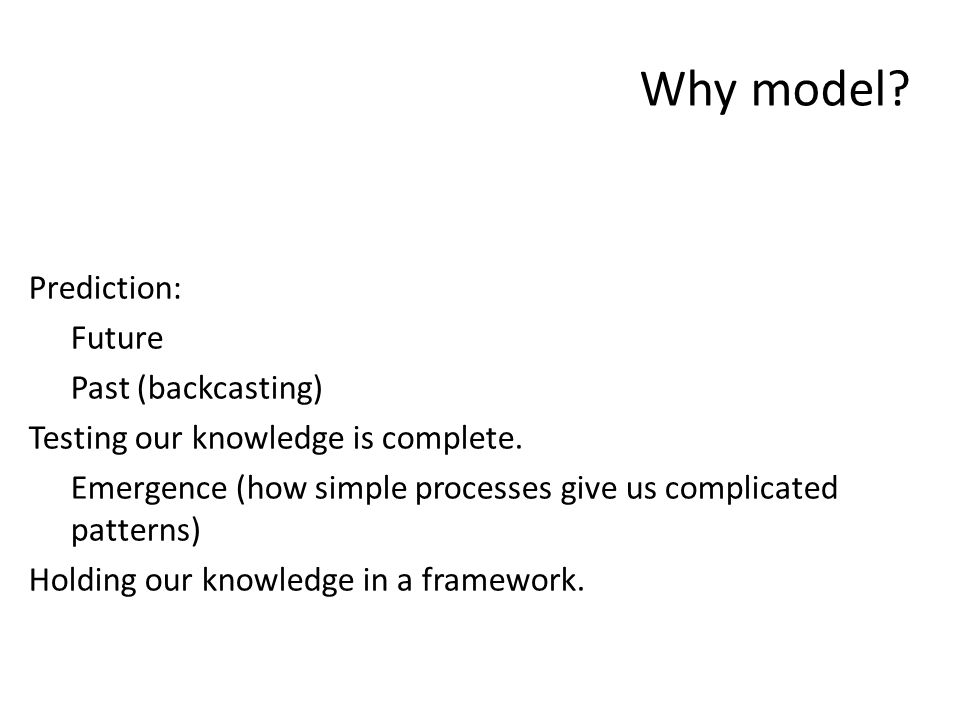 Why model?

Prediction:
Future
Past (backcasting)
Testing our knowledge is complete.
Emergence (how simple processes give us complicated patterns)
Holding our knowledge in a framework.